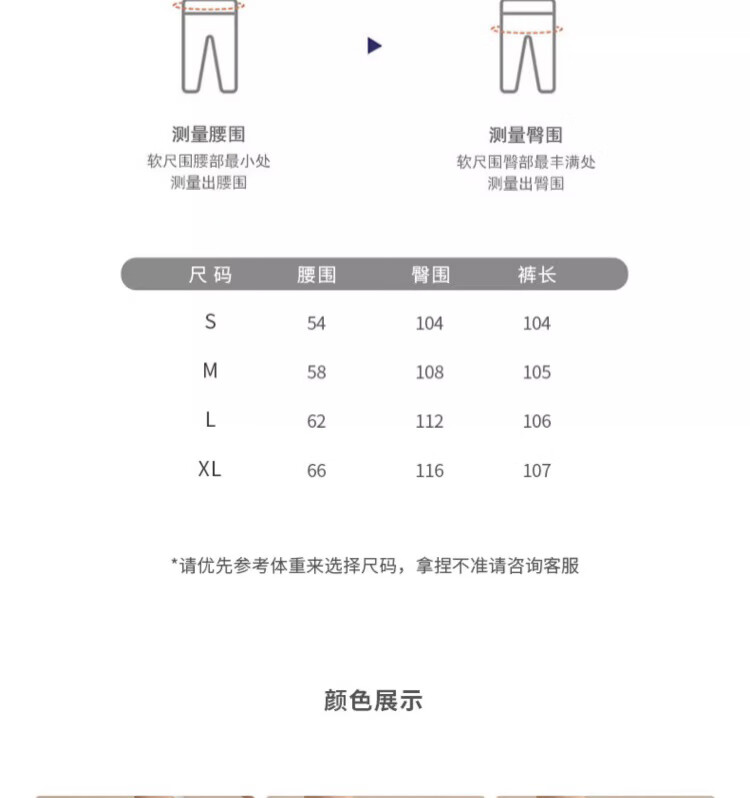 测量腰围
软尺围腰部最小处
测量出腰围

测量臀围
软尺围臀部最丰满处
测量出臀围

| 尺码 | 腰围 | 臀围 | 裤长 |
|---|---|---|---|
| S | 54 | 104 | 104 |
| M | 58 | 108 | 105 |
| L | 62 | 112 | 106 |
| XL | 66 | 116 | 107 |

*请优先参考体重来选择尺码，拿捏不准请咨询客服

颜色展示